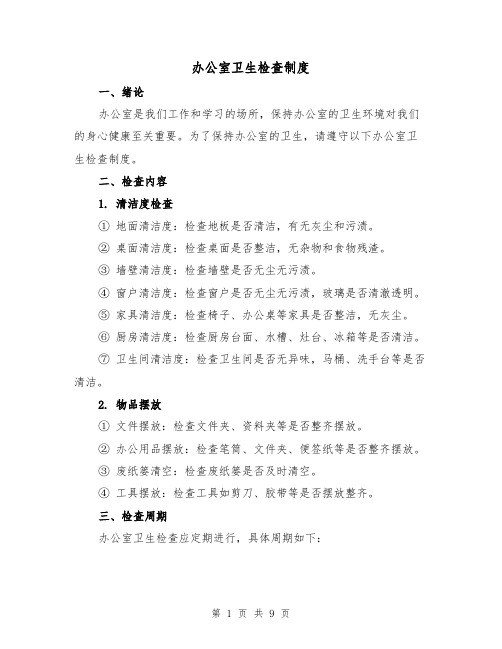 办公室卫生检查制度

一、绪论

办公室是我们工作和学习的场所，保持办公室的卫生环境对我们的身心健康至关重要。为了保持办公室的卫生，请遵守以下办公室卫生检查制度。

二、检查内容

1. 清洁度检查

① 地面清洁度：检查地板是否清洁，有无灰尘和污渍。

② 桌面清洁度：检查桌面是否整洁，无杂物和食物残渣。

③ 墙壁清洁度：检查墙壁是否无尘无污渍。

④ 窗户清洁度：检查窗户是否无尘无污渍，玻璃是否清澈透明。

⑤ 家具清洁度：检查椅子、办公桌等家具是否整洁，无灰尘。

⑥ 厨房清洁度：检查厨房台面、水槽、灶台、冰箱等是否清洁。

⑦ 卫生间清洁度：检查卫生间是否无异味，马桶、洗手台等是否清洁。

2. 物品摆放

① 文件摆放：检查文件夹、资料夹等是否整齐摆放。

② 办公用品摆放：检查笔筒、文件夹、便签纸等是否整齐摆放。

③ 废纸篓清空：检查废纸篓是否及时清空。

④ 工具摆放：检查工具如剪刀、胶带等是否摆放整齐。

三、检查周期

办公室卫生检查应定期进行，具体周期如下：

第 1 页 共 9 页